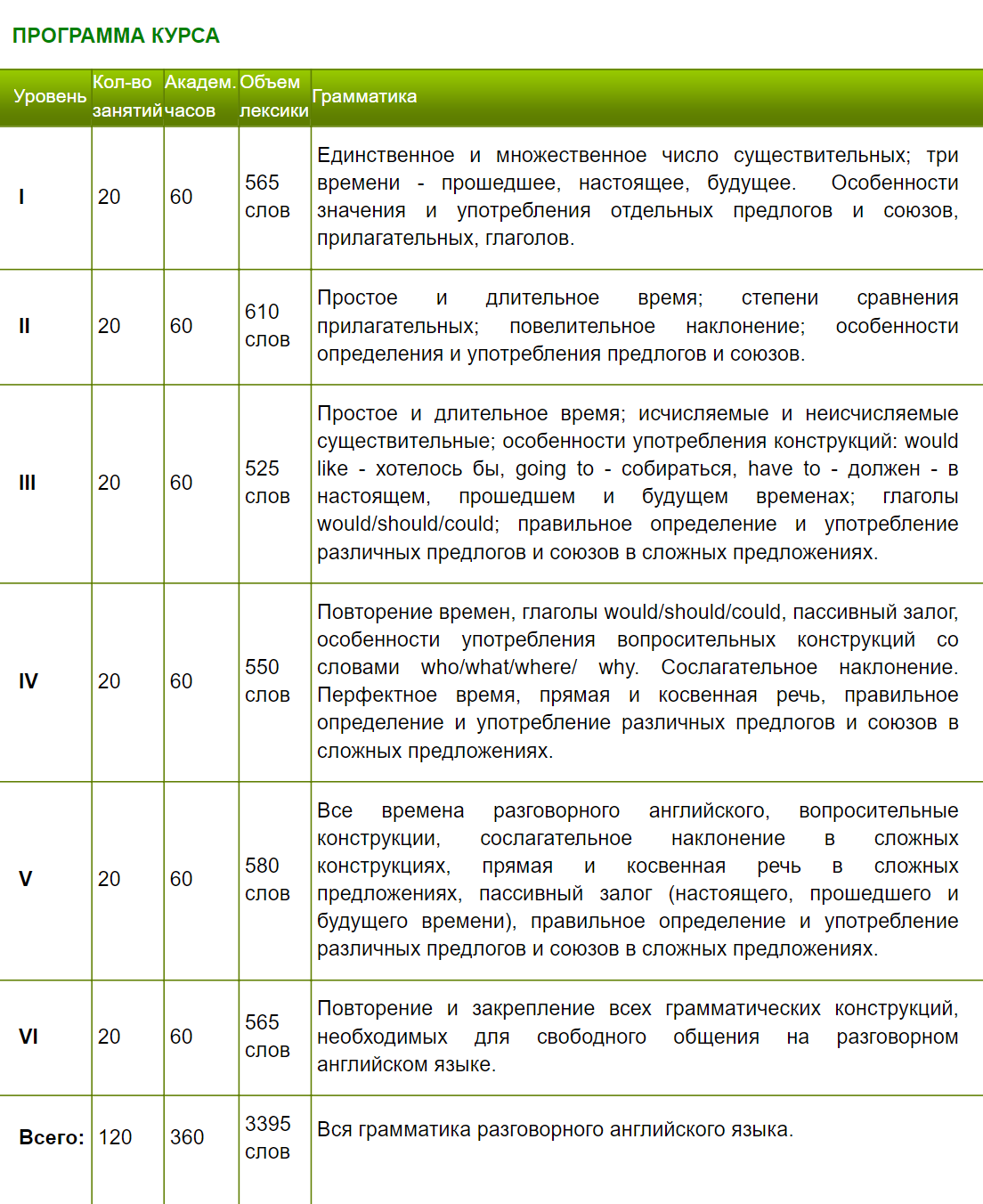 ПРОГРАММА КУРСА

| Уровень | Кол-во занятий | Академ. часов | Объем лексики | Грамматика |
|---|---|---|---|---|
| I | 20 | 60 | 565 слов | Единственное и множественное число существительных; три времени - прошедшее, настоящее, будущее. Особенности значения и употребления отдельных предлогов и союзов, прилагательных, глаголов. |
| II | 20 | 60 | 610 слов | Простое и длительное время; степени сравнения прилагательных; повелительное наклонение; особенности определения и употребления предлогов и союзов. |
| III | 20 | 60 | 525 слов | Простое и длительное время; исчисляемые и неисчисляемые существительные; особенности употребления конструкций: would like - хотелось бы, going to - собираться, have to - должен - в настоящем, прошедшем и будущем временах; глаголы would/should/could; правильное определение и употребление различных предлогов и союзов в сложных предложениях. |
| IV | 20 | 60 | 550 слов | Повторение времен, глаголы would/should/could, пассивный залог, особенности употребления вопросительных конструкций со словами who/what/where/ why. Сослагательное наклонение. Перфектное время, прямая и косвенная речь, правильное определение и употребление различных предлогов и союзов в сложных предложениях. |
| V | 20 | 60 | 580 слов | Все времена разговорного английского, вопросительные конструкции, сослагательное наклонение в сложных конструкциях, прямая и косвенная речь в сложных предложениях, пассивный залог (настоящего, прошедшего и будущего времени), правильное определение и употребление различных предлогов и союзов в сложных предложениях. |
| VI | 20 | 60 | 565 слов | Повторение и закрепление всех грамматических конструкций, необходимых для свободного общения на разговорном английском языке. |
| Всего: | 120 | 360 | 3395 слов | Вся грамматика разговорного английского языка. |